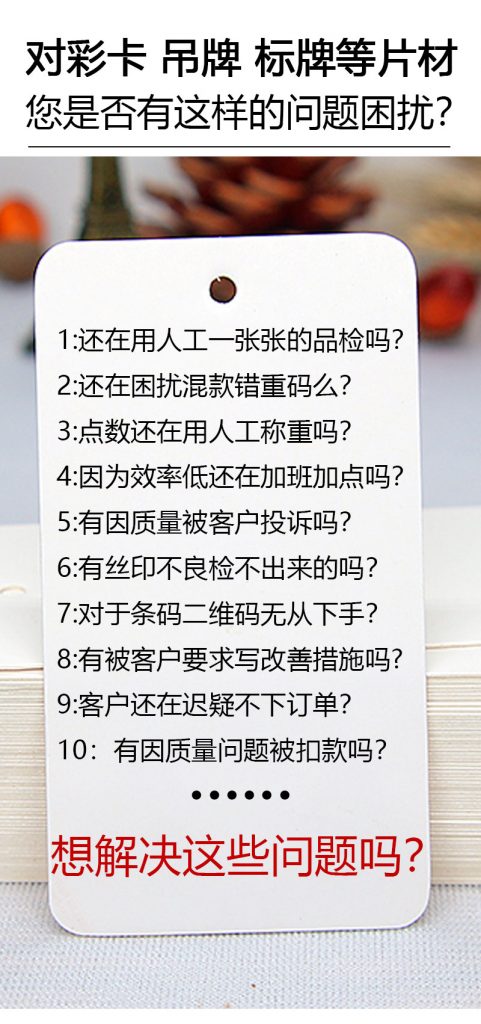 对彩卡 吊牌 标牌等片材
您是否有这样的问题困扰?

1:还在用人工一张张的品检吗?
2:还在困扰混款错重码么?
3:点数还在用人工称重吗?
4:因为效率低还在加班加点吗?
5:有因质量被客户投诉吗?
6:有丝印不良检不出来的吗?
7:对于条码二维码无从下手?
8:有被客户要求写改善措施吗?
9:客户还在迟疑不下订单?
10:有因质量问题被扣款吗?
••••••
想解决这些问题吗?